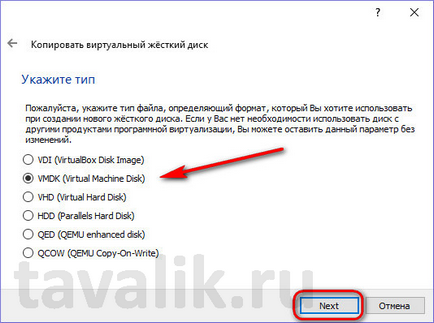 ?

Копировать виртуальный жёсткий диск

Укажите тип

Пожалуйста, укажите тип файла, определяющий формат, который Вы хотите использовать при создании нового жёсткого диска. Если у Вас нет необходимости использовать диск с другими продуктами программной виртуализации, Вы можете оставить данный параметр без изменений.

VDI (VirtualBox Disk Image)

VMDK (Virtual Machine Disk)

VHD (Virtual Hard Disk)

HDD (Parallels Hard Disk)

QED (QEMU enhanced disk)

QCOW (QEMU Copy-On-Write)

tavalik.ru

Next

Отмена